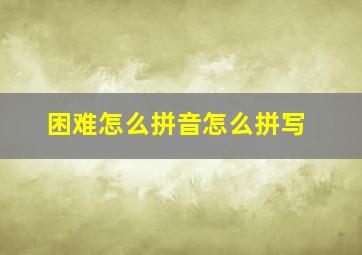 困难怎么拼音怎么拼写